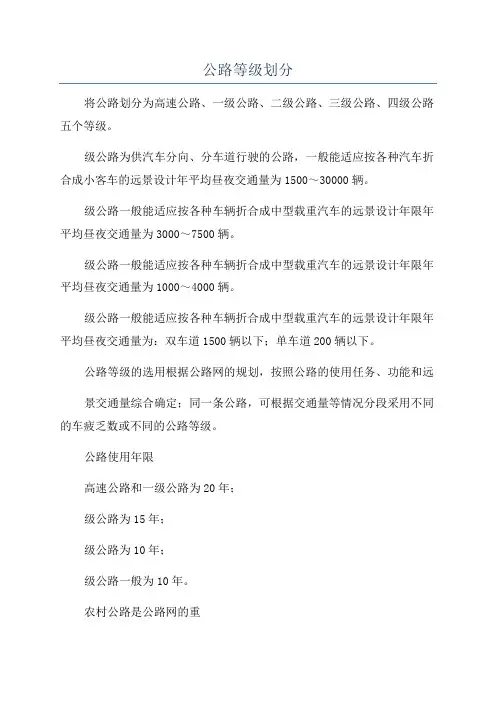 公路等级划分

将公路划分为高速公路、一级公路、二级公路、三级公路、四级公路五个等级。

级公路为供汽车分向、分车道行驶的公路，一般能适应按各种汽车折合成小客车的远景设计年平均昼夜交通量为 1500～30000 辆。

级公路一般能适应按各种车辆折合成中型载重汽车的远景设计年限年平均昼夜交通量为 3000～7500 辆。

级公路一般能适应按各种车辆折合成中型载重汽车的远景设计年限年平均昼夜交通量为 1000～4000 辆。

级公路一般能适应按各种车辆折合成中型载重汽车的远景设计年限年平均昼夜交通量为：双车道 1500 辆以下；单车道 200 辆以下。

公路等级的选用根据公路网的规划，按照公路的使用任务、功能和远

景交通量综合确定；同一条公路，可根据交通量等情况分段采用不同的车疲乏数或不同的公路等级。

公路使用年限

高速公路和一级公路为 20 年；

级公路为 15 年；

级公路为 10 年；

级公路一般为 10 年。

农村公路是公路网的重